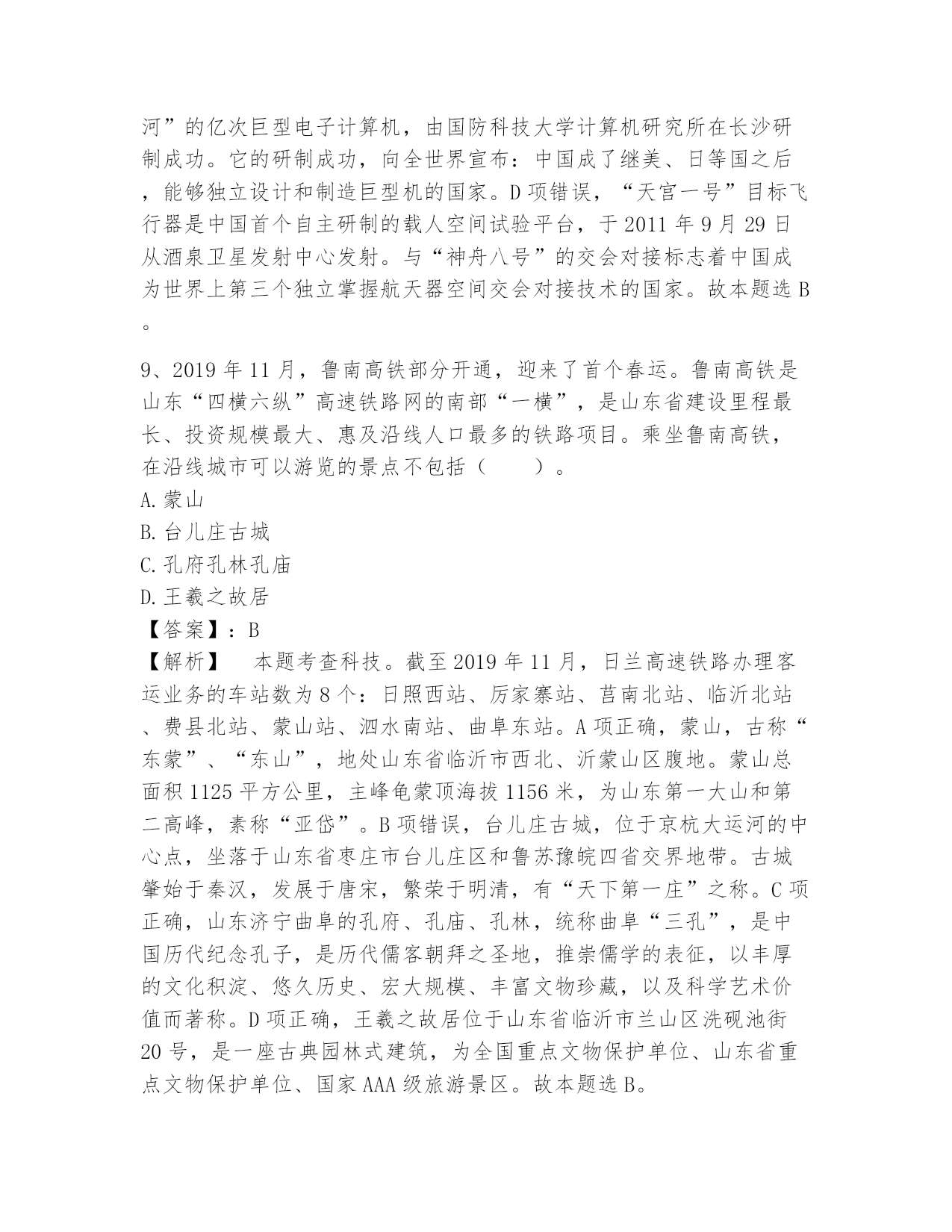 河”的亿次巨型电子计算机，由国防科技大学计算机研究所在长沙研制成功。它的研制成功，向全世界宣布：中国成了继美、日等国之后，能够独立设计和制造巨型机的国家。D 项错误，“天宫一号”目标飞行器是中国首个自主研制的载人空间试验平台，于 2011 年 9 月 29 日从酒泉卫星发射中心发射。与“神舟八号”的交会对接标志着中国成为世界上第三个独立掌握航天器空间交会对接技术的国家。故本题选 B。

9、2019 年 11 月，鲁南高铁部分开通，迎来了首个春运。鲁南高铁是山东“四横六纵”高速铁路网的南部“一横”，是山东省建设里程最长、投资规模最大、惠及沿线人口最多的铁路项目。乘坐鲁南高铁，在沿线城市可以游览的景点不包括（　　）。
A. 蒙山
B. 台儿庄古城
C. 孔府孔林孔庙
D. 王羲之故居
【答案】：B
【解析】　本题考查科技。截至 2019 年 11 月，日兰高速铁路办理客运业务的车站数为 8 个：日照西站、厉家寨站、莒南北站、临沂北站、费县北站、蒙山站、泗水南站、曲阜东站。A 项正确，蒙山，古称“东蒙”、“东山”，地处山东省临沂市西北、沂蒙山区腹地。蒙山总面积 1125 平方公里，主峰龟蒙顶海拔 1156 米，为山东第一大山和第二高峰，素称“亚岱”。B 项错误，台儿庄古城，位于京杭大运河的中心点，坐落于山东省枣庄市台儿庄区和鲁苏豫皖四省交界地带。古城肇始于秦汉，发展于唐宋，繁荣于明清，有“天下第一庄”之称。C 项正确，山东济宁曲阜的孔府、孔庙、孔林，统称曲阜“三孔”，是中国历代纪念孔子，是历代儒客朝拜之圣地，推崇儒学的表征，以丰厚的文化积淀、悠久历史、宏大规模、丰富文物珍藏，以及科学艺术价值而著称。D 项正确，王羲之故居位于山东省临沂市兰山区洗砚池街 20 号，是一座古典园林式建筑，为全国重点文物保护单位、山东省重点文物保护单位、国家 AAA 级旅游景区。故本题选 B。